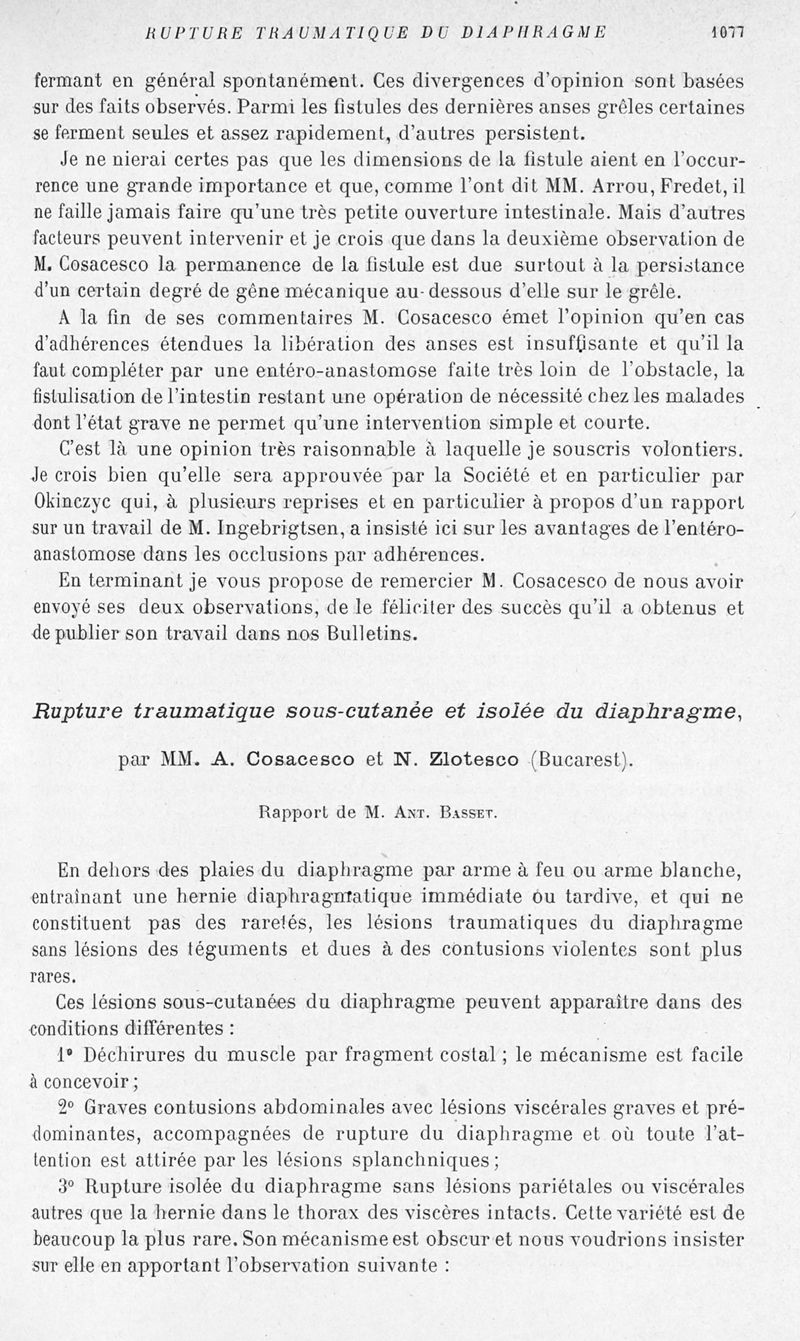 RUPTURE TRAUMATIQUE DU DIAPHRAGME 1077

fermant en général spontanément. Ces divergences d'opinion sont basées sur des faits observés. Parmi les fistules des dernières anses grêles certaines se ferment seules et assez rapidement, d'autres persistent.

Je ne nierai certes pas que les dimensions de la fistule aient en l'occurrence une grande importance et que, comme l'ont dit MM. Arrou, Fredet, il ne faille jamais faire qu'une très petite ouverture intestinale. Mais d'autres facteurs peuvent intervenir et je crois que dans la deuxième observation de M. Cosacesco la permanence de la fistule est due surtout à la persistance d'un certain degré de gêne mécanique au-dessous d'elle sur le grêle.

A la fin de ses commentaires M. Cosacesco émet l'opinion qu'en cas d'adhérences étendues la libération des anses est insuffisante et qu'il la faut compléter par une entéro-anastomose faite très loin de l'obstacle, la fistulisation de l'intestin restant une opération de nécessité chez les malades dont l'état grave ne permet qu'une intervention simple et courte.

C'est là une opinion très raisonnable à laquelle je souscris volontiers. Je crois bien qu'elle sera approuvée par la Société et en particulier par Okinczyc qui, à plusieurs reprises et en particulier à propos d'un rapport sur un travail de M. Ingebrigtsen, a insisté ici sur les avantages de l'entéro-anastomose dans les occlusions par adhérences.

En terminant je vous propose de remercier M. Cosacesco de nous avoir envoyé ses deux observations, de le féliciter des succès qu'il a obtenus et de publier son travail dans nos Bulletins.

Rupture traumatique sous-cutanée et isolée du diaphragme,

par MM. A. Cosacesco et N. Zlotesco (Bucarest).

Rapport de M. Ant. Basset.

En dehors des plaies du diaphragme par arme à feu ou arme blanche, entraînant une hernie diaphragmatique immédiate ou tardive, et qui ne constituent pas des raretés, les lésions traumatiques du diaphragme sans lésions des téguments et dues à des contusions violentes sont plus rares.

Ces lésions sous-cutanées du diaphragme peuvent apparaître dans des conditions différentes :

1° Déchirures du muscle par fragment costal ; le mécanisme est facile à concevoir ;

2° Graves contusions abdominales avec lésions viscérales graves et prédominantes, accompagnées de rupture du diaphragme et où toute l'attention est attirée par les lésions splanchniques ;

3° Rupture isolée du diaphragme sans lésions pariétales ou viscérales autres que la hernie dans le thorax des viscères intacts. Cette variété est de beaucoup la plus rare. Son mécanisme est obscur et nous voudrions insister sur elle en apportant l'observation suivante :